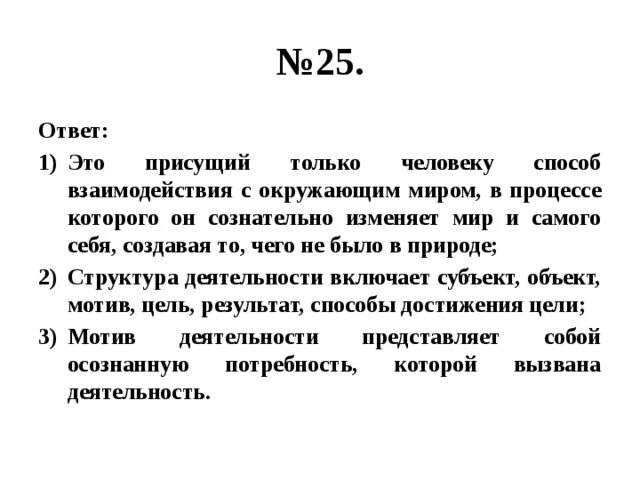 №25.

Ответ:

1) Это присущий только человеку способ взаимодействия с окружающим миром, в процессе которого он сознательно изменяет мир и самого себя, создавая то, чего не было в природе;

2) Структура деятельности включает субъект, объект, мотив, цель, результат, способы достижения цели;

3) Мотив деятельности представляет собой осознанную потребность, которой вызвана деятельность.